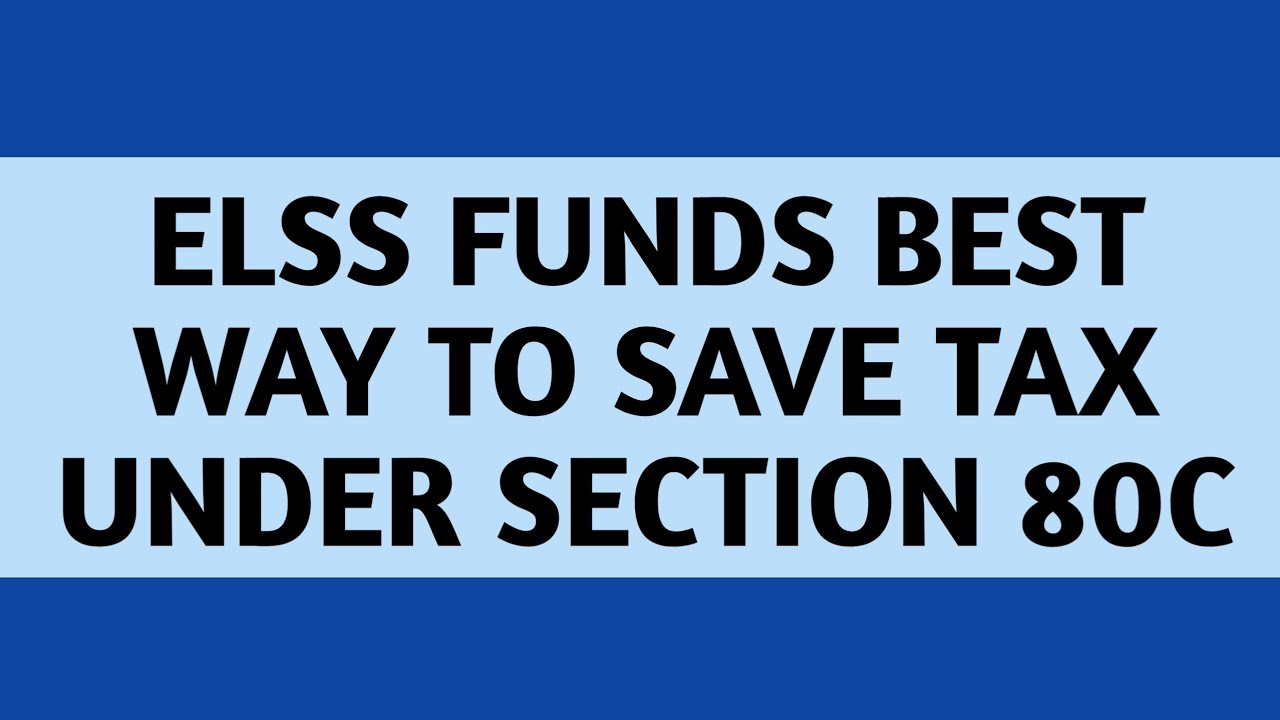 ELSS FUNDS BEST WAY TO SAVE TAX UNDER SECTION 80C